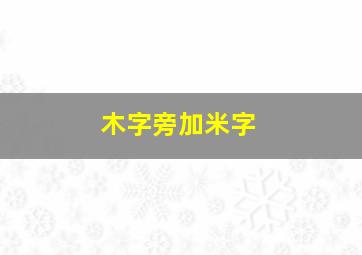 木字旁加米字